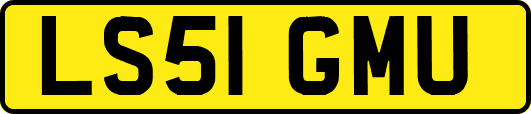 LS51 GMU